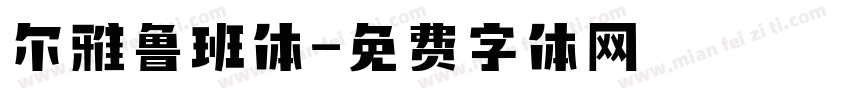 尔雅鲁班体-免费字体网

www.mian fei zi ti.com